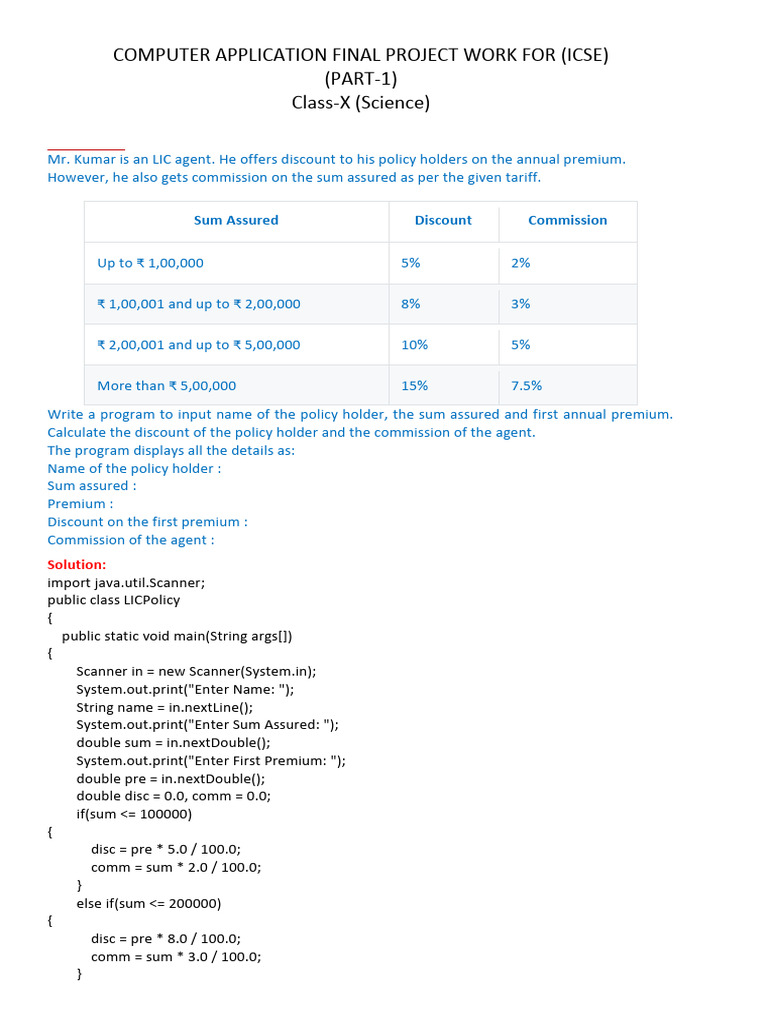 COMPUTER APPLICATION FINAL PROJECT WORK FOR (ICSE)
(PART-1)
Class-X (Science)

Mr. Kumar is an LIC agent. He offers discount to his policy holders on the annual premium. However, he also gets commission on the sum assured as per the given tariff.

| Sum Assured | Discount | Commission |
|---|---|---|
| Up to ₹ 1,00,000 | 5% | 2% |
| ₹ 1,00,001 and up to ₹ 2,00,000 | 8% | 3% |
| ₹ 2,00,001 and up to ₹ 5,00,000 | 10% | 5% |
| More than ₹ 5,00,000 | 15% | 7.5% |

Write a program to input name of the policy holder, the sum assured and first annual premium. Calculate the discount of the policy holder and the commission of the agent.
The program displays all the details as:
Name of the policy holder :
Sum assured :
Premium :
Discount on the first premium :
Commission of the agent :

Solution:
import java.util.Scanner;
public class LICPolicy
{
public static void main(String args[])
{
Scanner in = new Scanner(System.in);
System.out.print("Enter Name: ");
String name = in.nextLine();
System.out.print("Enter Sum Assured: ");
double sum = in.nextDouble();
System.out.print("Enter First Premium: ");
double pre = in.nextDouble();
double disc = 0.0, comm = 0.0;
if(sum <= 100000)
{
disc = pre * 5.0 / 100.0;
comm = sum * 2.0 / 100.0;
}
else if(sum <= 200000)
{
disc = pre * 8.0 / 100.0;
comm = sum * 3.0 / 100.0;
}